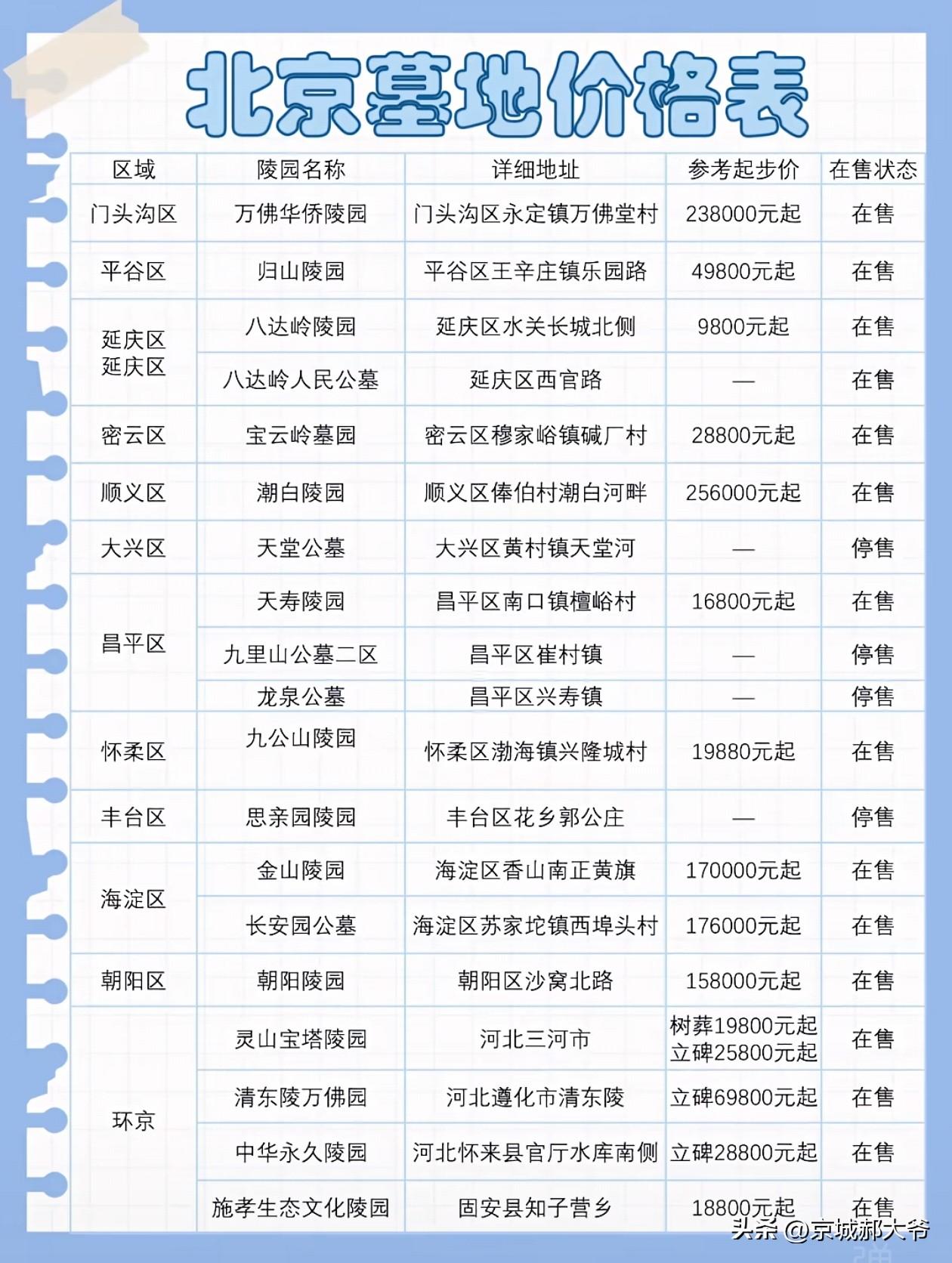 北京墓地价格表

| 区域 | 陵园名称 | 详细地址 | 参考起步价 | 在售状态 |
|---|---|---|---|---|
| 门头沟区 | 万佛华侨陵园 | 门头沟区永定镇万佛堂村 | 238000元起 | 在售 |
| 平谷区 | 归山陵园 | 平谷区王辛庄镇乐园路 | 49800元起 | 在售 |
| 延庆区 延庆区 | 八达岭陵园 | 延庆区水关长城北侧 | 9800元起 | 在售 |
| | 八达岭人民公墓 | 延庆区西官路 | — | 在售 |
| 密云区 | 宝云岭墓园 | 密云区穆家峪镇碱厂村 | 28800元起 | 在售 |
| 顺义区 | 潮白陵园 | 顺义区俸伯村潮白河畔 | 256000元起 | 在售 |
| 大兴区 | 天堂公墓 | 大兴区黄村镇天堂河 | — | 停售 |
| 昌平区 | 天寿陵园 | 昌平区南口镇檀峪村 | 16800元起 | 在售 |
| | 九里山公墓二区 | 昌平区崔村镇 | — | 停售 |
| | 龙泉公墓 | 昌平区兴寿镇 | — | 停售 |
| 怀柔区 | 九公山陵园 | 怀柔区渤海镇兴隆城村 | 19880元起 | 在售 |
| 丰台区 | 思亲园陵园 | 丰台区花乡郭公庄 | — | 停售 |
| 海淀区 | 金山陵园 | 海淀区香山南正黄旗 | 170000元起 | 在售 |
| | 长安园公墓 | 海淀区苏家坨镇西埠头村 | 176000元起 | 在售 |
| 朝阳区 | 朝阳陵园 | 朝阳区沙窝北路 | 158000元起 | 在售 |
| 环京 | 灵山宝塔陵园 | 河北三河市 | 树葬19800元起 立碑25800元起 | 在售 |
| | 清东陵万佛园 | 河北遵化市清东陵 | 立碑69800元起 | 在售 |
| | 中华永久陵园 | 河北怀来县官厅水库南侧 | 立碑28800元起 | 在售 |
| | 施孝生态文化陵园 | 固安县知子营乡 | 18800元起 | 在售 |

头条 @京城郝大爷